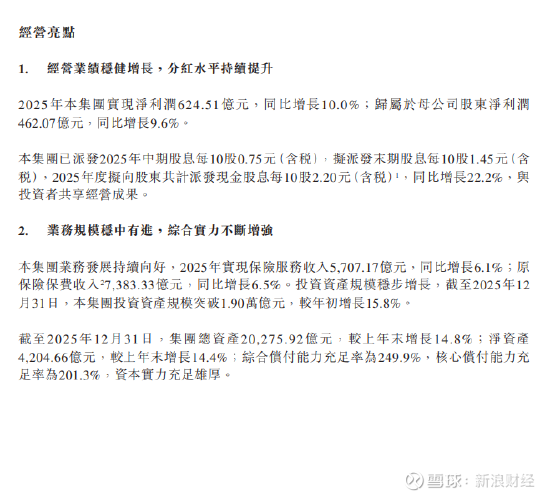 經營亮點

1. 經營業績穩健增長，分紅水平持續提升

2025年本集團實現淨利潤624.51億元，同比增長10.0%；歸屬於母公司股東淨利潤462.07億元，同比增長9.6%。

本集團已派發2025年中期股息每10股0.75元（含稅），擬派發末期股息每10股1.45元（含稅），2025年度擬向股東共計派發現金股息每10股2.20元（含稅）$^{1}$，同比增長22.2%，與投資者共享經營成果。

2. 業務規模穩中有進，綜合實力不斷增強

本集團業務發展持續向好，2025年實現保險服務收入5,707.17億元，同比增長6.1%；原保險保費收入$^{2}$7,383.33億元，同比增長6.5%。投資資產規模穩步增長，截至2025年12月31日，本集團投資資產規模突破1.90萬億元，較年初增長15.8%。

截至2025年12月31日，集團總資產20,275.92億元，較上年末增長14.8%；淨資產4,204.66億元，較上年末增長14.4%；綜合償付能力充足率為249.9%，核心償付能力充足率為201.3%，資本實力充足雄厚。

雪球：新浪财经